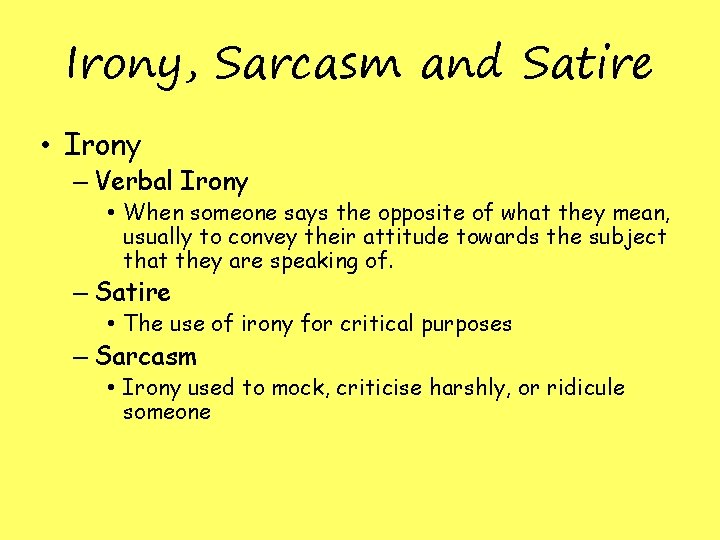 Irony, Sarcasm and Satire

• Irony
– Verbal Irony
• When someone says the opposite of what they mean, usually to convey their attitude towards the subject that they are speaking of.
– Satire
• The use of irony for critical purposes
– Sarcasm
• Irony used to mock, criticise harshly, or ridicule someone